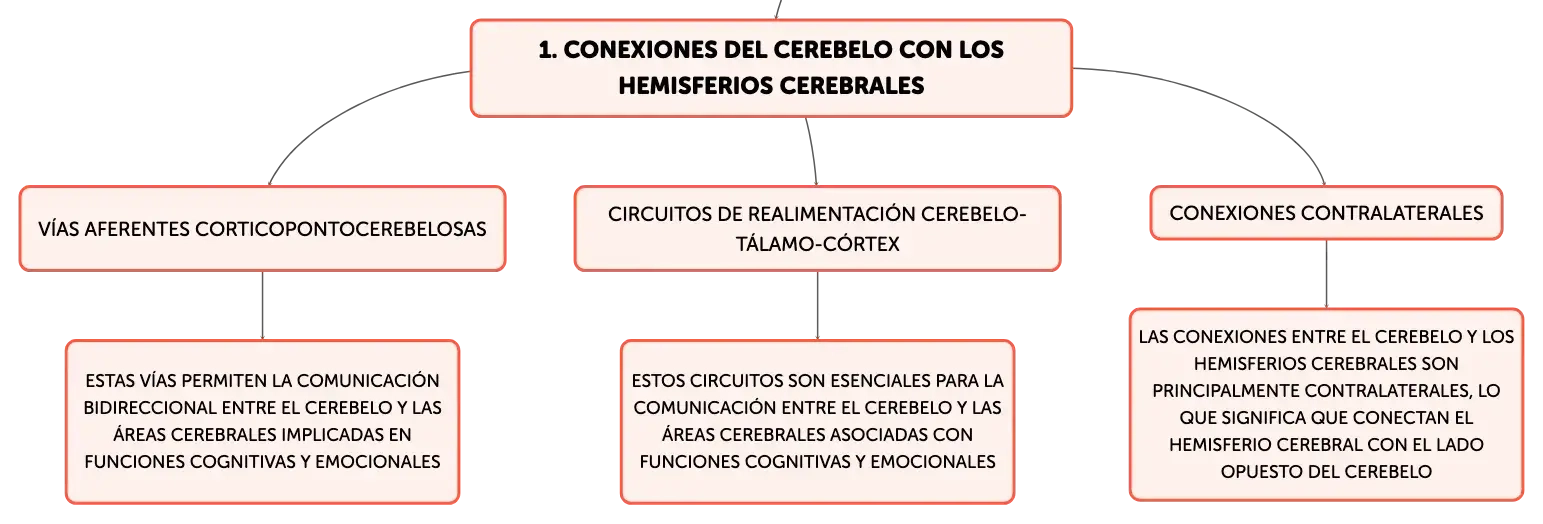 1. CONEXIONES DEL CEREBELO CON LOS HEMISFERIOS CEREBRALES

VÍAS AFERENTES CORTICOPONTOCEREBELOSAS

ESTAS VÍAS PERMITEN LA COMUNICACIÓN BIDIRECCIONAL ENTRE EL CEREBELO Y LAS ÁREAS CEREBRALES IMPLICADAS EN FUNCIONES COGNITIVAS Y EMOCIONALES

CIRCUITOS DE REALIMENTACIÓN CEREBELO-TÁLAMO-CÓRTEX

ESTOS CIRCUITOS SON ESENCIALES PARA LA COMUNICACIÓN ENTRE EL CEREBELO Y LAS ÁREAS CEREBRALES ASOCIADAS CON FUNCIONES COGNITIVAS Y EMOCIONALES

CONEXIONES CONTRALATERALES

LAS CONEXIONES ENTRE EL CEREBELO Y LOS HEMISFERIOS CEREBRALES SON PRINCIPALMENTE CONTRALATERALES, LO QUE SIGNIFICA QUE CONECTAN EL HEMISFERIO CEREBRAL CON EL LADO OPUESTO DEL CEREBELO